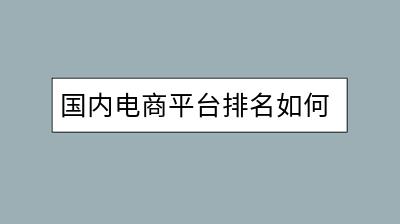 国内电商平台排名如何